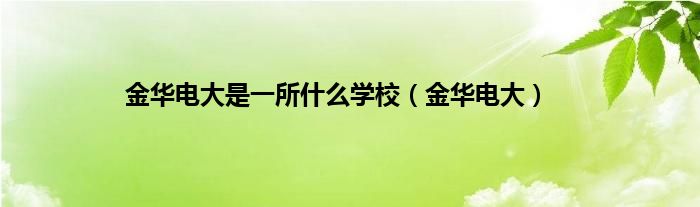 金华电大是一所什么学校（金华电大）